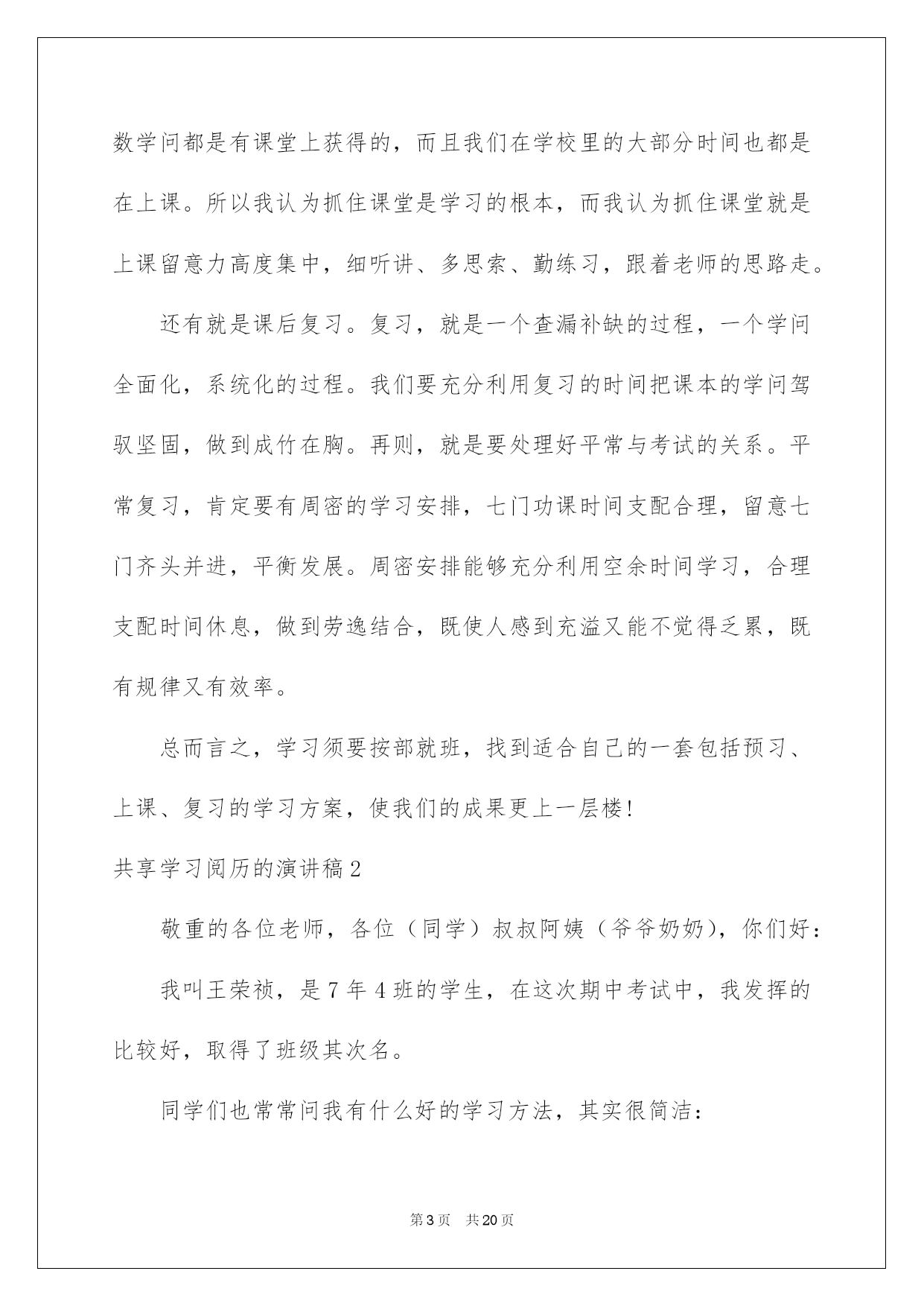 数学问都是有课堂上获得的，而且我们在学校里的大部分时间也都是在上课。所以我认为抓住课堂是学习的根本，而我认为抓住课堂就是上课留意力高度集中，细听讲、多思索、勤练习，跟着老师的思路走。

还有就是课后复习。复习，就是一个查漏补缺的过程，一个学问全面化，系统化的过程。我们要充分利用复习的时间把课本的学问驾驭坚固，做到成竹在胸。再则，就是要处理好平常与考试的关系。平常复习，肯定要有周密的学习安排，七门功课时间支配合理，留意七门齐头并进，平衡发展。周密安排能够充分利用空余时间学习，合理支配时间休息，做到劳逸结合，既使人感到充溢又能不觉得乏累，既有规律又有效率。

总而言之，学习须要按部就班，找到适合自己的一套包括预习、上课、复习的学习方案，使我们的成果更上一层楼！

共享学习阅历的演讲稿2

敬重的各位老师，各位（同学）叔叔阿姨（爷爷奶奶），你们好：

我叫王荣祯，是7年4班的学生，在这次期中考试中，我发挥的比较好，取得了班级其次名。

同学们也常常问我有什么好的学习方法，其实很简洁：

第3页　共20页